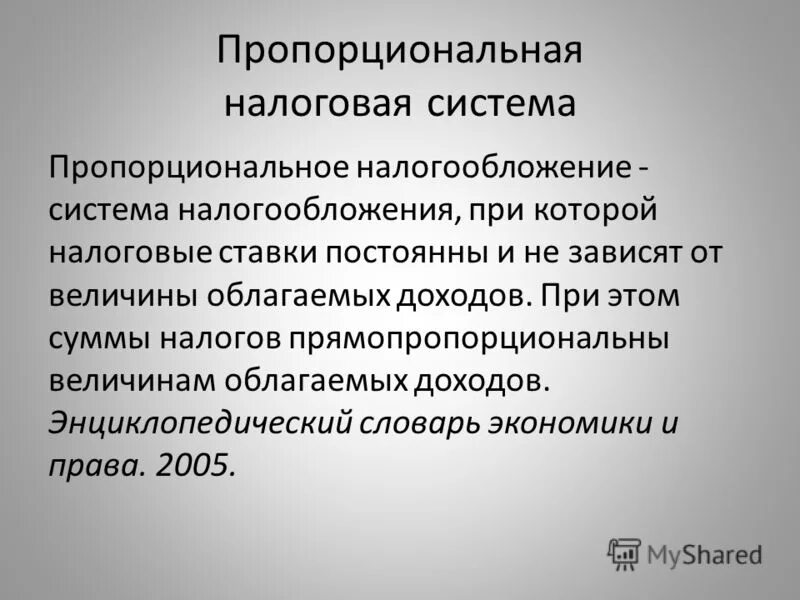 Пропорциональная налоговая система

Пропорциональное налогообложение - система налогообложения, при которой налоговые ставки постоянны и не зависят от величины облагаемых доходов. При этом суммы налогов прямопропорциональны величинам облагаемых доходов. Энциклопедический словарь экономики и права. 2005.

MyShared